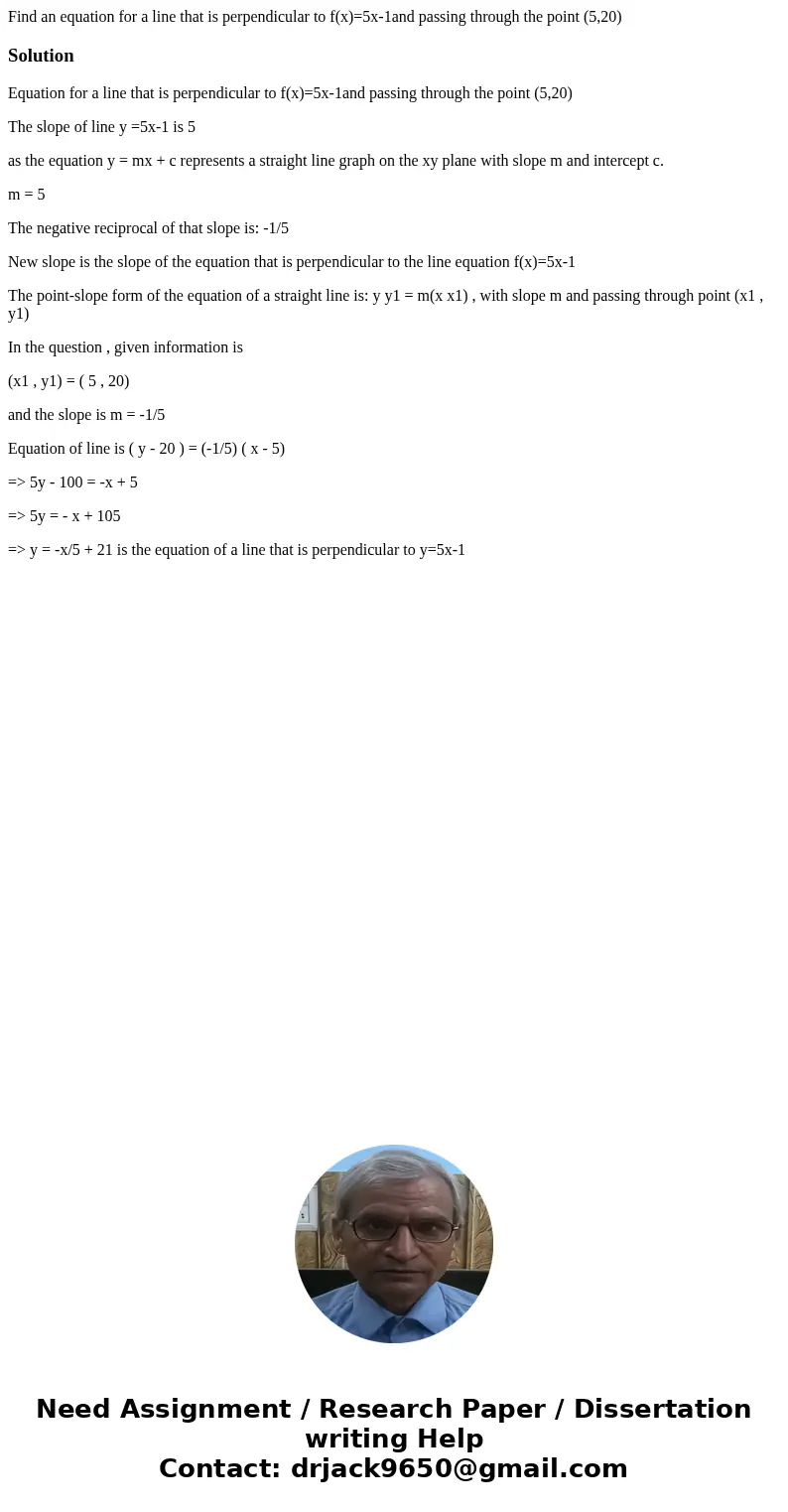 Find an equation for a line that is perpendicular to f(x)=5x-1and passing through the point (5,20)

Solution

Equation for a line that is perpendicular to f(x)=5x-1and passing through the point (5,20)

The slope of line y =5x-1 is 5

as the equation y = mx + c represents a straight line graph on the xy plane with slope m and intercept c.

m = 5

The negative reciprocal of that slope is: -1/5

New slope is the slope of the equation that is perpendicular to the line equation f(x)=5x-1

The point-slope form of the equation of a straight line is: y y1 = m(x x1) , with slope m and passing through point (x1 , y1)

In the question , given information is

(x1 , y1) = ( 5 , 20)

and the slope is m = -1/5

Equation of line is ( y - 20 ) = (-1/5) ( x - 5)

=> 5y - 100 = -x + 5

=> 5y = - x + 105

=> y = -x/5 + 21 is the equation of a line that is perpendicular to y=5x-1

Need Assignment / Research Paper / Dissertation writing Help
Contact: drjack9650@gmail.com